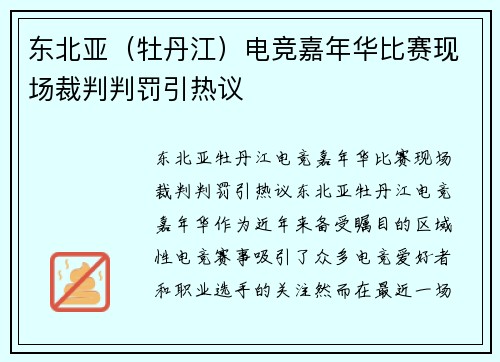 东北亚（牡丹江）电竞嘉年华比赛现场裁判判罚引热议

东北亚牡丹江电竞嘉年华比赛现场裁判判罚引热议东北亚牡丹江电竞嘉年华作为近年来备受瞩目的区域性电竞赛事吸引了众多电竞爱好者和职业选手的关注然而在最近一场